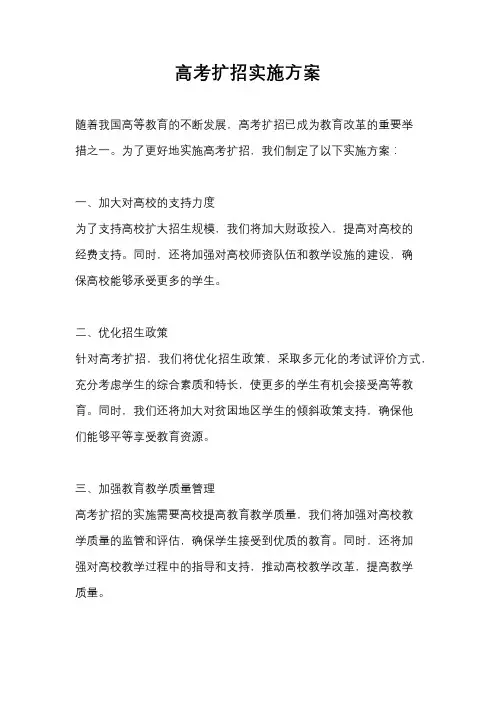 高考扩招实施方案

随着我国高等教育的不断发展，高考扩招已成为教育改革的重要举措之一。为了更好地实施高考扩招，我们制定了以下实施方案：

一、加大对高校的支持力度

为了支持高校扩大招生规模，我们将加大财政投入，提高对高校的经费支持。同时，还将加强对高校师资队伍和教学设施的建设，确保高校能够承受更多的学生。

二、优化招生政策

针对高考扩招，我们将优化招生政策，采取多元化的考试评价方式，充分考虑学生的综合素质和特长，使更多的学生有机会接受高等教育。同时，我们还将加大对贫困地区学生的倾斜政策支持，确保他们能够平等享受教育资源。

三、加强教育教学质量管理

高考扩招的实施需要高校提高教育教学质量，我们将加强对高校教学质量的监管和评估，确保学生接受到优质的教育。同时，还将加强对高校教学过程中的指导和支持，推动高校教学改革，提高教学质量。